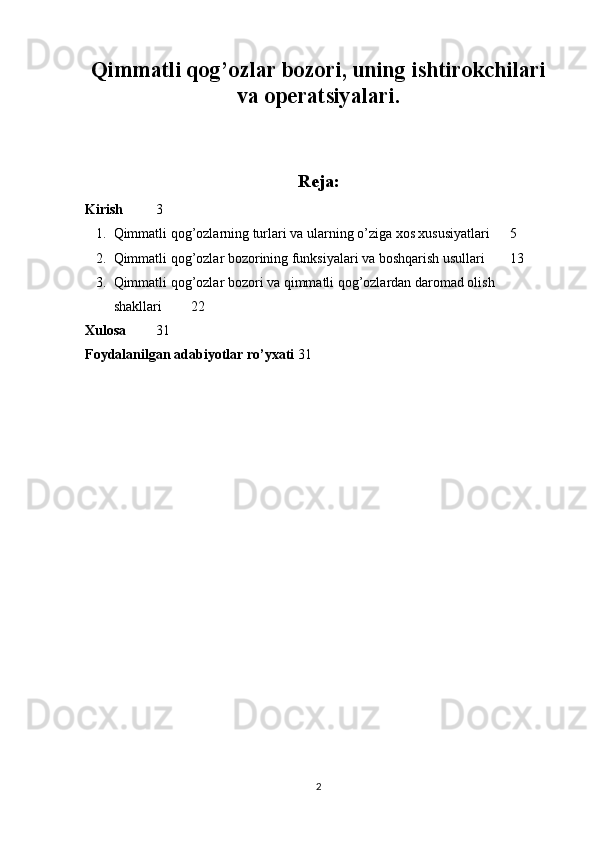 Qimmatli qog'ozlar bozori, uning ishtirokchilari va operatsiyalari.

Reja:

Kirish 3

1. Qimmatli qog'ozlarning turlari va ularning o'ziga xos xususiyatlari 5
2. Qimmatli qog'ozlar bozorining funksiyalari va boshqarish usullari 13
3. Qimmatli qog'ozlar bozori va qimmatli qog'ozlardan daromad olish shakllari 22

Xulosa 31

Foydalanilgan adabiyotlar ro'yxati 31

2

Docx.uz